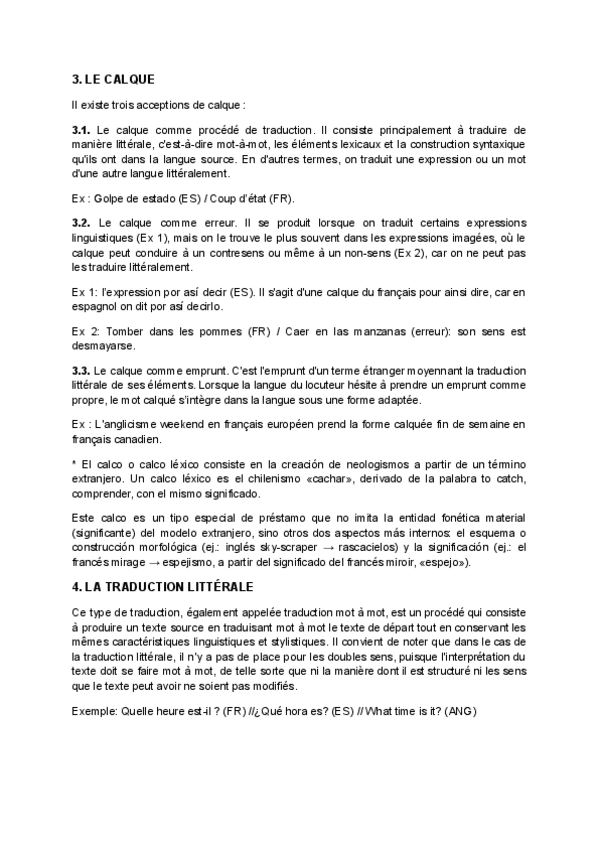 3. LE CALQUE

Il existe trois acceptions de calque :

3.1. Le calque comme procédé de traduction. Il consiste principalement à traduire de manière littérale, c'est-à-dire mot-à-mot, les éléments lexicaux et la construction syntaxique qu'ils ont dans la langue source. En d'autres termes, on traduit une expression ou un mot d'une autre langue littéralement.

Ex : Golpe de estado (ES) / Coup d'état (FR).

3.2. Le calque comme erreur. Il se produit lorsque on traduit certains expressions linguistiques (Ex 1), mais on le trouve le plus souvent dans les expressions imagées, où le calque peut conduire à un contresens ou même à un non-sens (Ex 2), car on ne peut pas les traduire littéralement.

Ex 1: l'expression por así decir (ES). Il s'agit d'une calque du français pour ainsi dire, car en espagnol on dit por así decirlo.

Ex 2: Tomber dans les pommes (FR) / Caer en las manzanas (erreur): son sens est desmayarse.

3.3. Le calque comme emprunt. C'est l'emprunt d'un terme étranger moyennant la traduction littérale de ses éléments. Lorsque la langue du locuteur hésite à prendre un emprunt comme propre, le mot calqué s'intègre dans la langue sous une forme adaptée.

Ex : L'anglicisme weekend en français européen prend la forme calquée fin de semaine en français canadien.

* El calco o calco léxico consiste en la creación de neologismos a partir de un término extranjero. Un calco léxico es el chilenismo «cachar», derivado de la palabra to catch, comprender, con el mismo significado.

Este calco es un tipo especial de préstamo que no imita la entidad fonética material (significante) del modelo extranjero, sino otros dos aspectos más internos: el esquema o construcción morfológica (ej.: inglés sky-scraper → rascacielos) y la significación (ej.: el francés mirage → espejismo, a partir del significado del francés miroir, «espejo»).

4. LA TRADUCTION LITTÉRALE

Ce type de traduction, également appelée traduction mot à mot, est un procédé qui consiste à produire un texte source en traduisant mot à mot le texte de départ tout en conservant les mêmes caractéristiques linguistiques et stylistiques. Il convient de noter que dans le cas de la traduction littérale, il n'y a pas de place pour les doubles sens, puisque l'interprétation du texte doit se faire mot à mot, de telle sorte que ni la manière dont il est structuré ni les sens que le texte peut avoir ne soient pas modifiés.

Exemple: Quelle heure est-il ? (FR) //¿Qué hora es? (ES) // What time is it? (ANG)